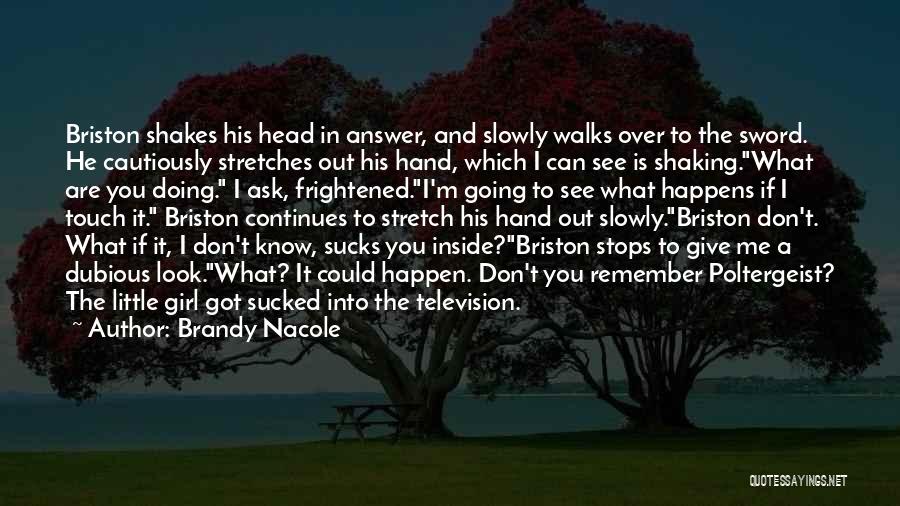 Briston shakes his head in answer, and slowly walks over to the sword. He cautiously stretches out his hand, which I can see is shaking."What are you doing." I ask, frightened."I'm going to see what happens if I touch it." Briston continues to stretch his hand out slowly."Briston don't. What if it, I don't know, sucks you inside?"Briston stops to give me a dubious look."What? It could happen. Don't you remember Poltergeist? The little girl got sucked into the television.

~ Author: Brandy Nacole

QUOTESSAYINGS.NET